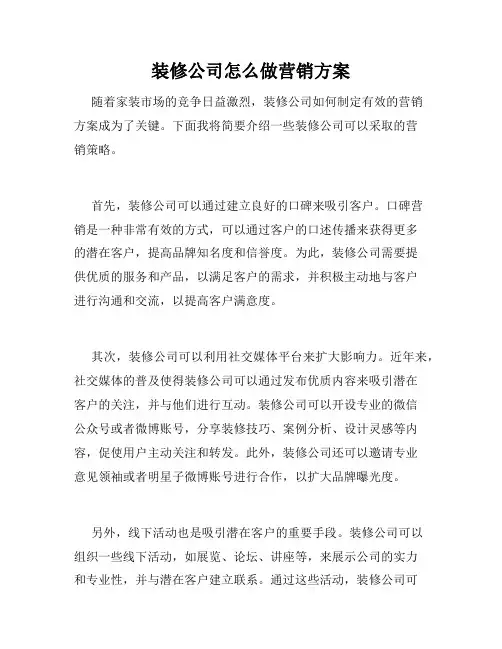 装修公司怎么做营销方案

随着家装市场的竞争日益激烈，装修公司如何制定有效的营销方案成为了关键。下面我将简要介绍一些装修公司可以采取的营销策略。

首先，装修公司可以通过建立良好的口碑来吸引客户。口碑营销是一种非常有效的方式，可以通过客户的口述传播来获得更多的潜在客户，提高品牌知名度和信誉度。为此，装修公司需要提供优质的服务和产品，以满足客户的需求，并积极主动地与客户进行沟通和交流，以提高客户满意度。

其次，装修公司可以利用社交媒体平台来扩大影响力。近年来，社交媒体的普及使得装修公司可以通过发布优质内容来吸引潜在客户的关注，并与他们进行互动。装修公司可以开设专业的微信公众号或者微博账号，分享装修技巧、案例分析、设计灵感等内容，促使用户主动关注和转发。此外，装修公司还可以邀请专业意见领袖或者明星子微博账号进行合作，以扩大品牌曝光度。

另外，线下活动也是吸引潜在客户的重要手段。装修公司可以组织一些线下活动，如展览、论坛、讲座等，来展示公司的实力和专业性，并与潜在客户建立联系。通过这些活动，装修公司可